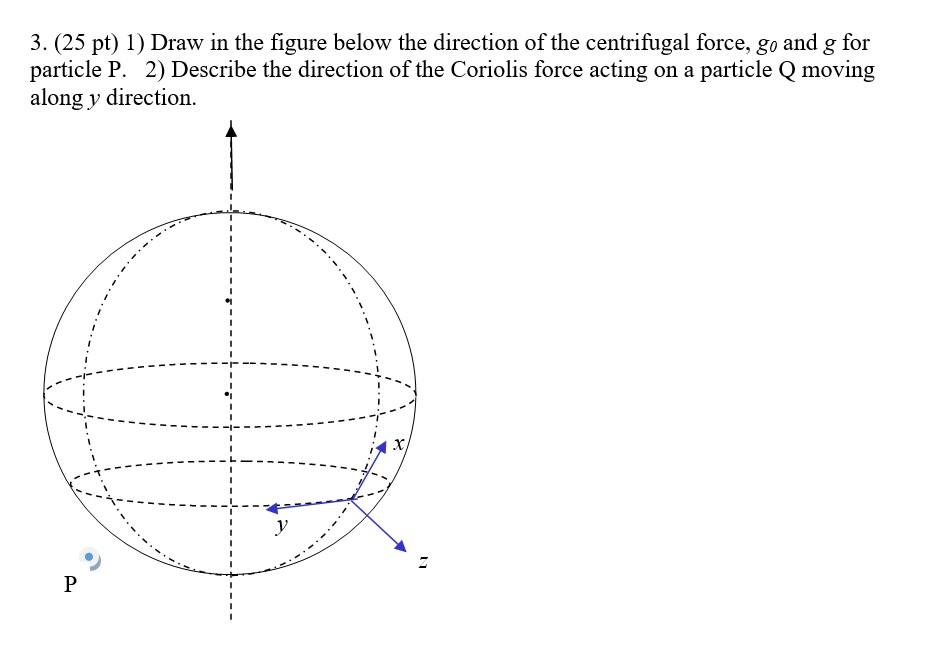 3. (25 pt) 1) Draw in the figure below the direction of the centrifugal force, $g_0$ and $g$ for particle P. 2) Describe the direction of the Coriolis force acting on a particle Q moving along $y$ direction.

$x$

$y$

$z$

P